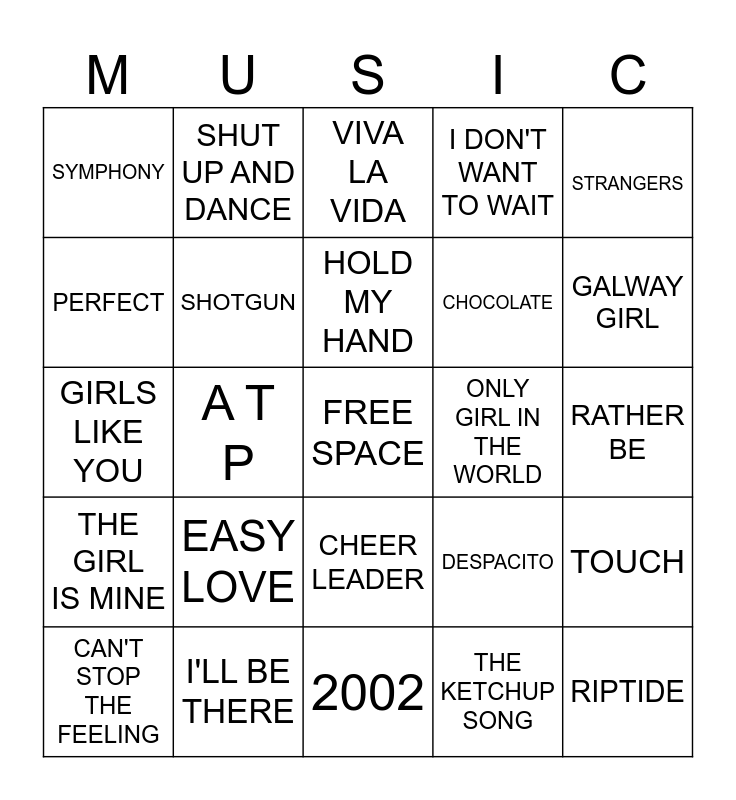 | M | U | S | I | C |
|---|---|---|---|---|
| SYMPHONY | SHUT UP AND DANCE | VIVA LA VIDA | I DON'T WANT TO WAIT | STRANGERS |
| PERFECT | SHOTGUN | HOLD MY HAND | CHOCOLATE | GALWAY GIRL |
| GIRLS LIKE YOU | A T P | FREE SPACE | ONLY GIRL IN THE WORLD | RATHER BE |
| THE GIRL IS MINE | EASY LOVE | CHEER LEADER | DESPACITO | TOUCH |
| CAN'T STOP THE FEELING | I'LL BE THERE | 2002 | THE KETCHUP SONG | RIPTIDE |